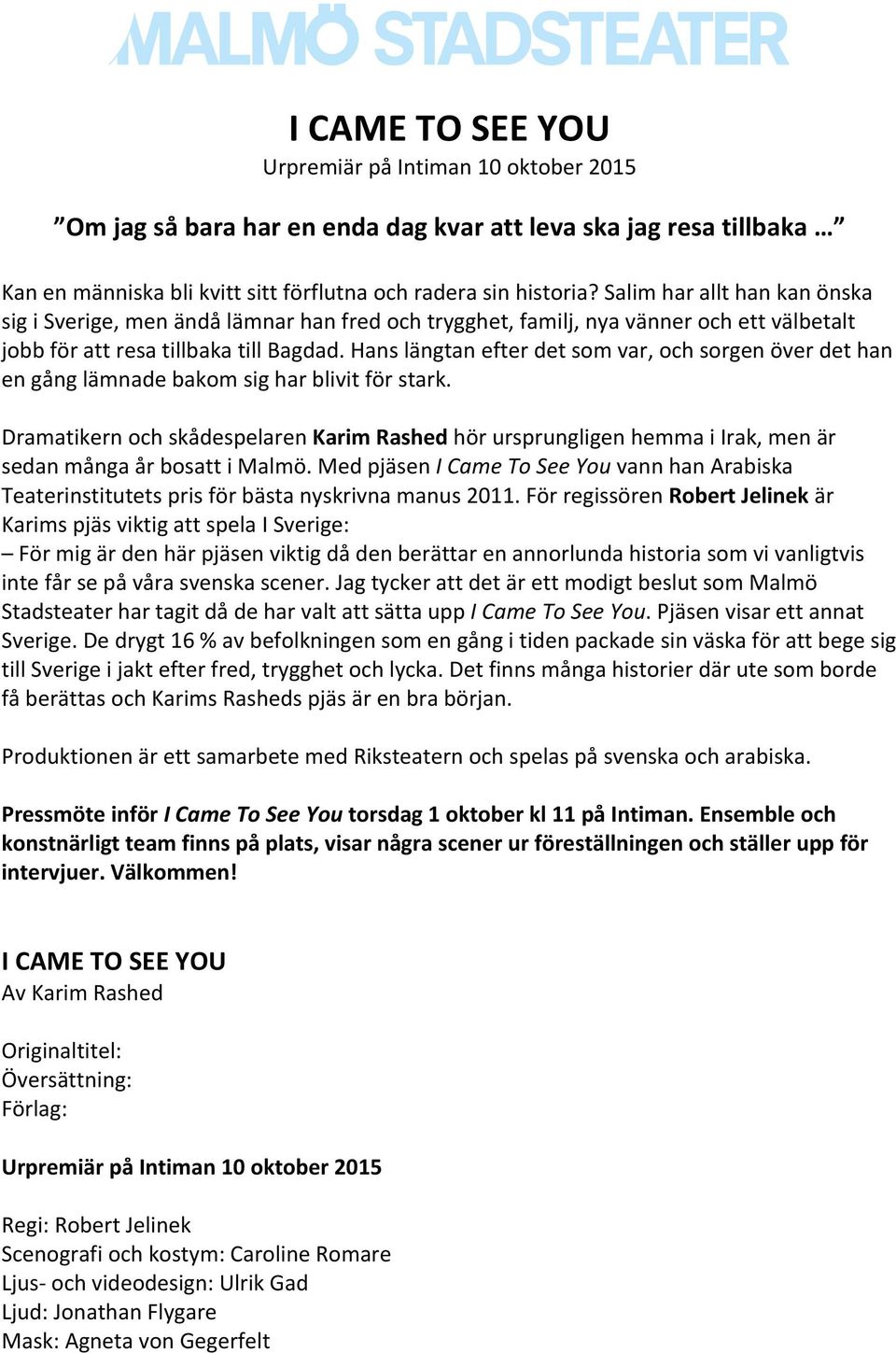 MALMÖ STADSTEATER

I CAME TO SEE YOU
Urpremiär på Intiman 10 oktober 2015

”Om jag så bara har en enda dag kvar att leva ska jag resa tillbaka …”

Kan en människa bli kvitt sitt förflutna och radera sin historia? Salim har allt han kan önska sig i Sverige, men ändå lämnar han fred och trygghet, familj, nya vänner och ett välbetalt jobb för att resa tillbaka till Bagdad. Hans längtan efter det som var, och sorgen över det han en gång lämnade bakom sig har blivit för stark.

Dramatikern och skådespelaren Karim Rashed hör ursprungligen hemma i Irak, men är sedan många år bosatt i Malmö. Med pjäsen I Came To See You vann han Arabiska Teaterinstitutets pris för bästa nyskrivna manus 2011. För regissören Robert Jelinek är Karims pjäs viktig att spela I Sverige:
– För mig är den här pjäsen viktig då den berättar en annorlunda historia som vi vanligtvis inte får se på våra svenska scener. Jag tycker att det är ett modigt beslut som Malmö Stadsteater har tagit då de har valt att sätta upp I Came To See You. Pjäsen visar ett annat Sverige. De drygt 16 % av befolkningen som en gång i tiden packade sin väska för att bege sig till Sverige i jakt efter fred, trygghet och lycka. Det finns många historier där ute som borde få berättas och Karims Rasheds pjäs är en bra början.

Produktionen är ett samarbete med Riksteatern och spelas på svenska och arabiska.

Pressmöte inför I Came To See You torsdag 1 oktober kl 11 på Intiman. Ensemble och konstnärligt team finns på plats, visar några scener ur föreställningen och ställer upp för intervjuer. Välkommen!

I CAME TO SEE YOU
Av Karim Rashed

Originaltitel:
Översättning:
Förlag:

Urpremiär på Intiman 10 oktober 2015

Regi: Robert Jelinek
Scenografi och kostym: Caroline Romare
Ljus- och videodesign: Ulrik Gad
Ljud: Jonathan Flygare
Mask: Agneta von Gegerfelt